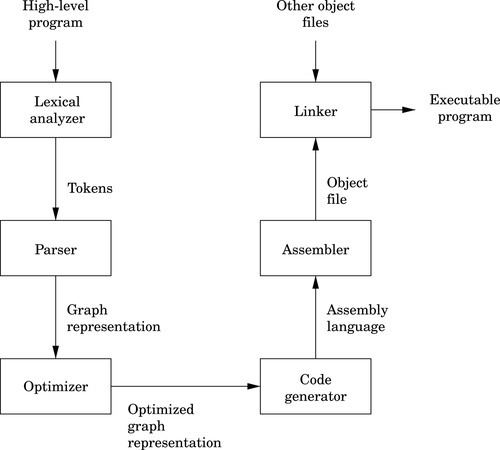 High-level program

Lexical analyzer

Tokens

Parser

Graph representation

Optimizer

Optimized graph representation

Code generator

Assembly language

Assembler

Object file

Linker

Other object files

Executable program